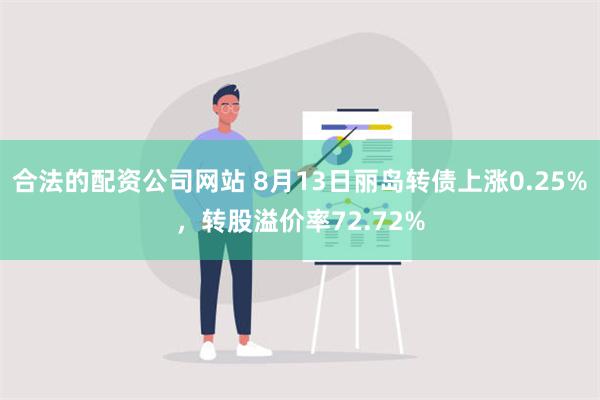 合法的配资公司网站 8月13日丽岛转债上涨0.25%，转股溢价率72.72%